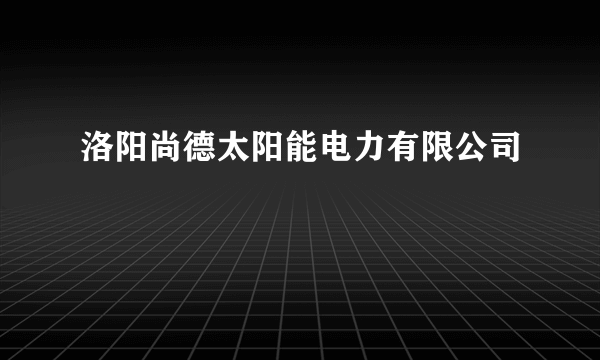 洛阳尚德太阳能电力有限公司